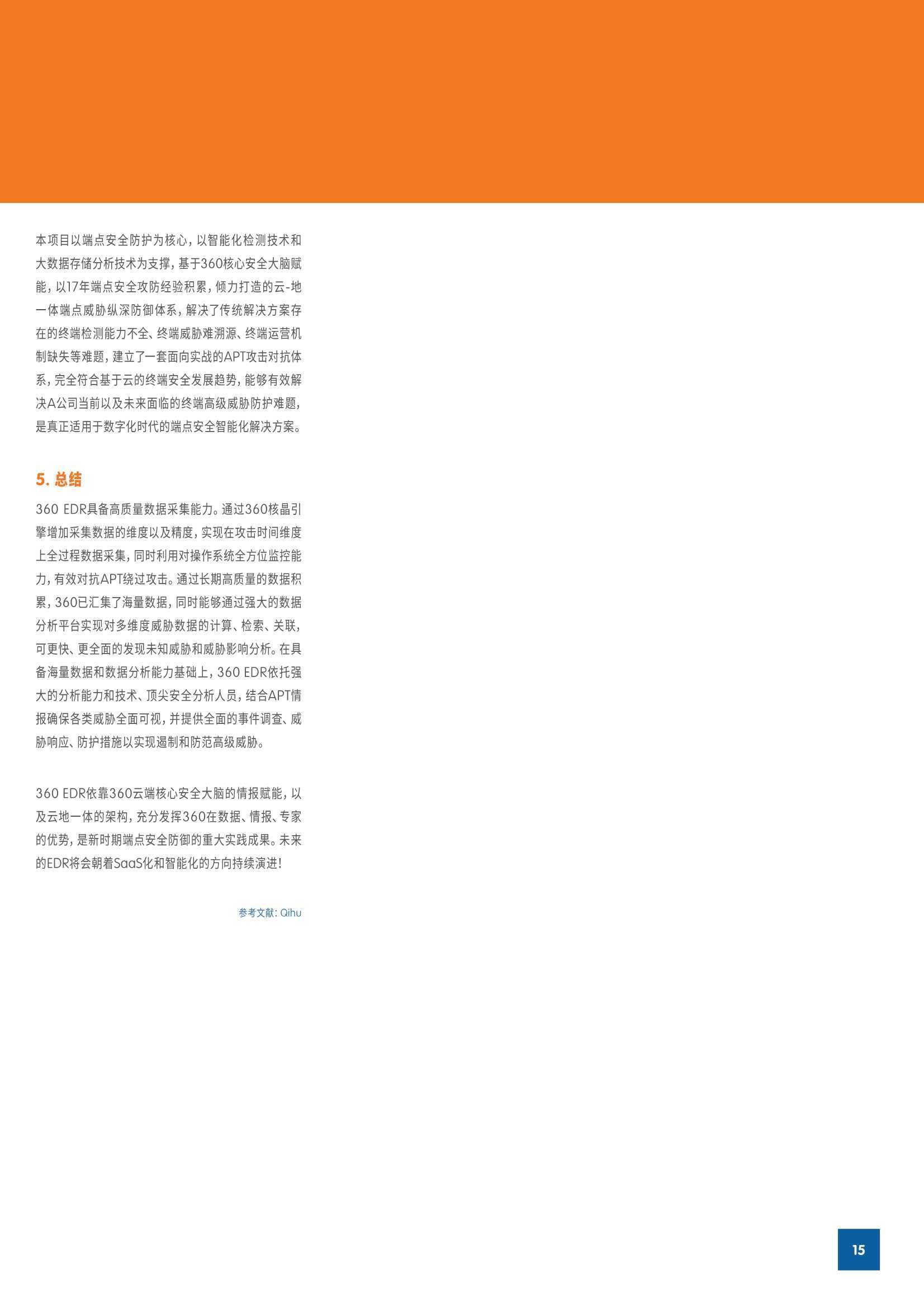 本项目以端点安全防护为核心，以智能化检测技术和大数据存储分析技术为支撑，基于360核心安全大脑赋能，以17年端点安全攻防经验积累，倾力打造的云-地一体端点威胁纵深防御体系，解决了传统解决方案存在的终端检测能力不全、终端威胁难溯源、终端运营机制缺失等难题，建立了一套面向实战的APT攻击对抗体系，完全符合基于云的终端安全发展趋势，能够有效解决A公司当前以及未来面临的终端高级威胁防护难题，是真正适用于数字化时代的端点安全智能化解决方案。

5. 总结

360 EDR具备高质量数据采集能力。通过360核晶引擎增加采集数据的维度以及精度，实现在攻击时间维度上全过程数据采集，同时利用对操作系统全方位监控能力，有效对抗APT绕过攻击。通过长期高质量的数据积累，360已汇集了海量数据，同时能够通过强大的数据分析平台实现对多维度威胁数据的计算、检索、关联，可更快、更全面的发现未知威胁和威胁影响分析。在具备海量数据和数据分析能力基础上，360 EDR依托强大的分析能力和技术、顶尖安全分析人员，结合APT情报确保各类威胁全面可视，并提供全面的事件调查、威胁响应、防护措施以实现遏制和防范高级威胁。

360 EDR依靠360云端核心安全大脑的情报赋能，以及云地一体的架构，充分发挥360在数据、情报、专家的优势，是新时期端点安全防御的重大实践成果。未来的EDR将会朝着SaaS化和智能化的方向持续演进！

参考文献：Qihu

15